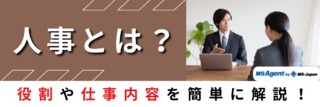 人事とは？

MS Agent by MS-Japan

役割や仕事内容を簡単に解説！